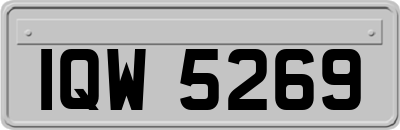 IQW 5269